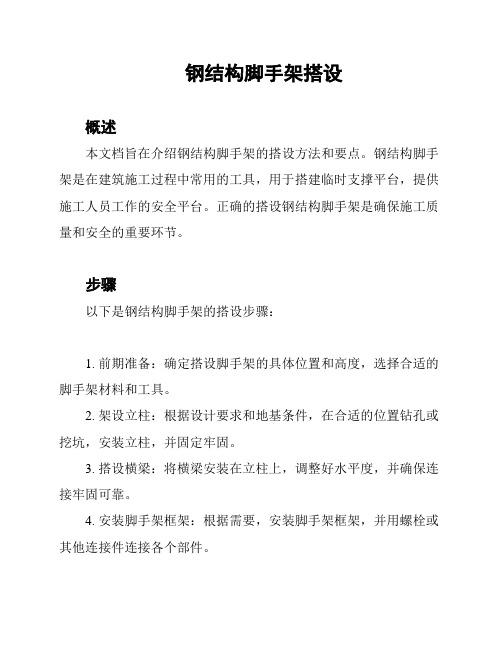 钢结构脚手架搭设

概述

本文档旨在介绍钢结构脚手架的搭设方法和要点。钢结构脚手架是在建筑施工过程中常用的工具，用于搭建临时支撑平台，提供施工人员工作的安全平台。正确的搭设钢结构脚手架是确保施工质量和安全的重要环节。

步骤

以下是钢结构脚手架的搭设步骤：

1. 前期准备：确定搭设脚手架的具体位置和高度，选择合适的脚手架材料和工具。

2. 架设立柱：根据设计要求和地基条件，在合适的位置钻孔或挖坑，安装立柱，并固定牢固。

3. 搭设横梁：将横梁安装在立柱上，调整好水平度，并确保连接牢固可靠。

4. 安装脚手架框架：根据需要，安装脚手架框架，并用螺栓或其他连接件连接各个部件。